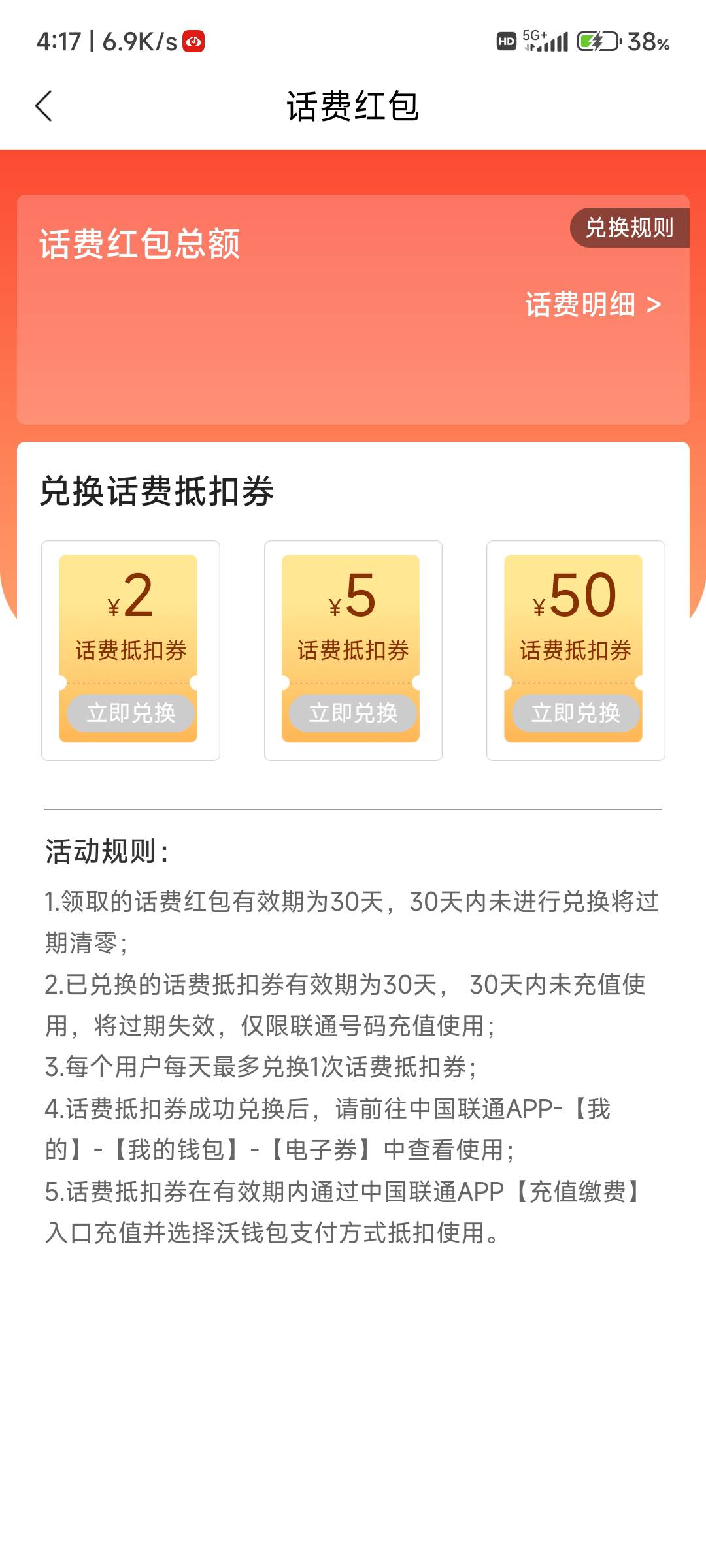 4:17 | 6.9K/s

HD 5G+ 38%

话费红包

话费红包总额

兑换规则

话费明细 >

兑换话费抵扣券

¥2
话费抵扣券
立即兑换

¥5
话费抵扣券
立即兑换

¥50
话费抵扣券
立即兑换

活动规则：

1.领取的话费红包有效期为30天，30天内未进行兑换将过期清零；
2.已兑换的话费抵扣券有效期为30天， 30天内未充值使用，将过期失效，仅限联通号码充值使用；
3.每个用户每天最多兑换1次话费抵扣券；
4.话费抵扣券成功兑换后，请前往中国联通APP-【我的】-【我的钱包】-【电子券】中查看使用；
5.话费抵扣券在有效期内通过中国联通APP【充值缴费】入口充值并选择沃钱包支付方式抵扣使用。